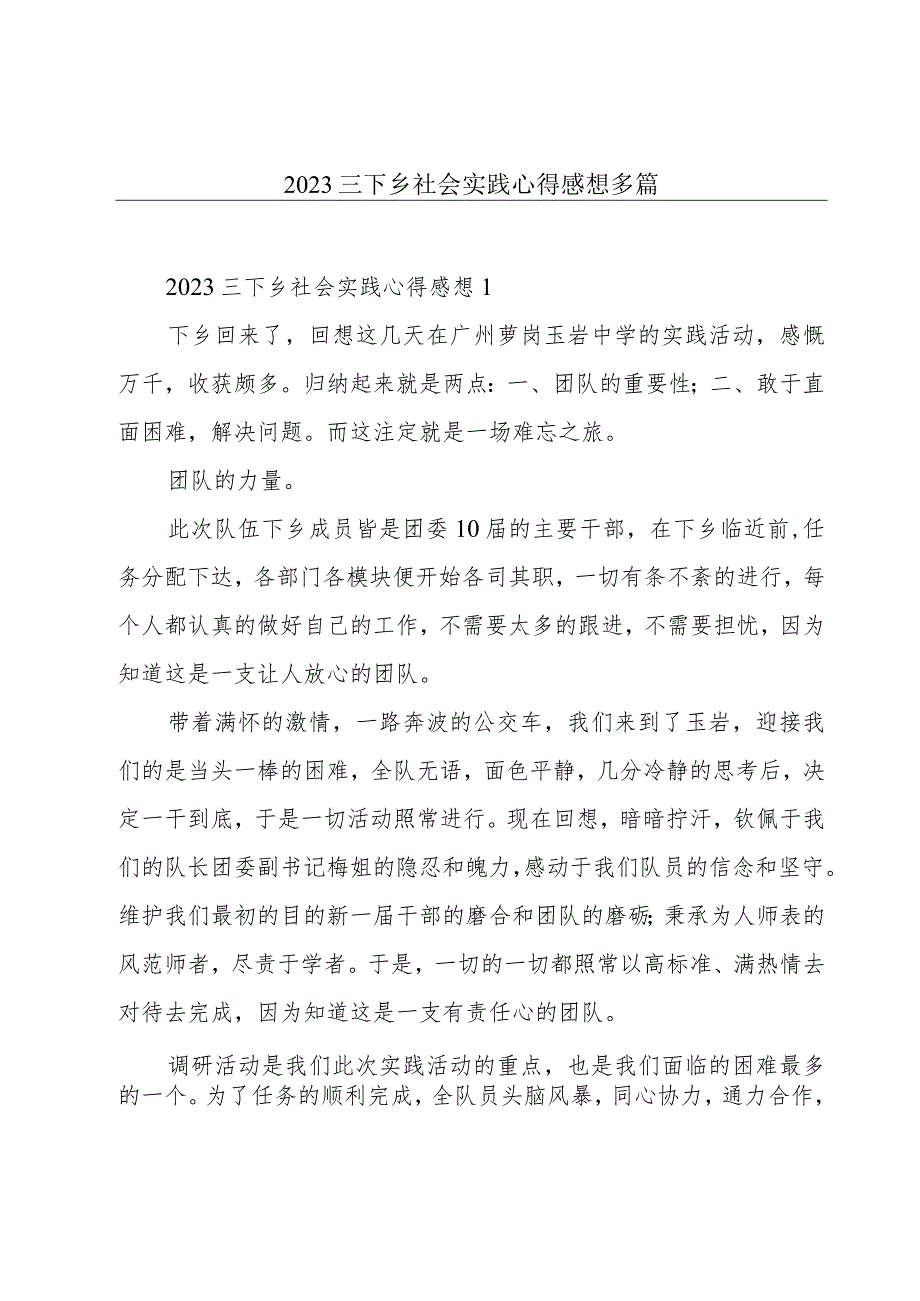 2023三下乡社会实践心得感想多篇

2023三下乡社会实践心得感想1

下乡回来了，回想这几天在广州萝岗玉岩中学的实践活动，感慨万千，收获颇多。归纳起来就是两点：一、团队的重要性；二、敢于直面困难，解决问题。而这注定就是一场难忘之旅。

团队的力量。

此次队伍下乡成员皆是团委10届的主要干部，在下乡临近前,任务分配下达，各部门各模块便开始各司其职，一切有条不紊的进行，每个人都认真的做好自己的工作，不需要太多的跟进，不需要担忧，因为知道这是一支让人放心的团队。

带着满怀的激情，一路奔波的公交车，我们来到了玉岩，迎接我们的是当头一棒的困难，全队无语，面色平静，几分冷静的思考后，决定一干到底，于是一切活动照常进行。现在回想，暗暗拧汗，钦佩于我们的队长团委副书记梅姐的隐忍和魄力,感动于我们队员的信念和坚守。维护我们最初的目的新一届干部的磨合和团队的磨砺;秉承为人师表的风范师者，尽责于学者。于是，一切的一切都照常以高标准、满热情去对待去完成，因为知道这是一支有责任心的团队。

调研活动是我们此次实践活动的重点，也是我们面临的困难最多的一个。为了任务的顺利完成，全队员头脑风暴，同心协力，通力合作，